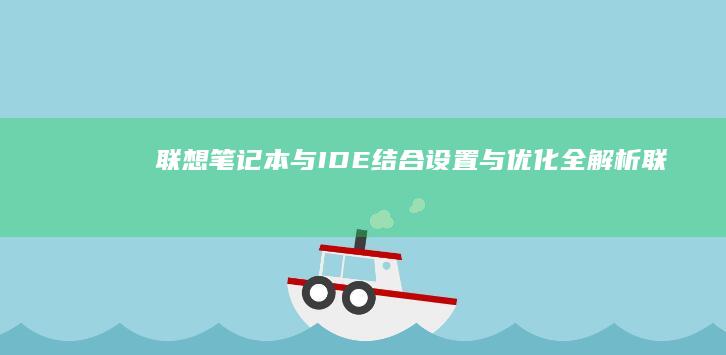 联想笔记本与IDE结合设置与优化全解析联